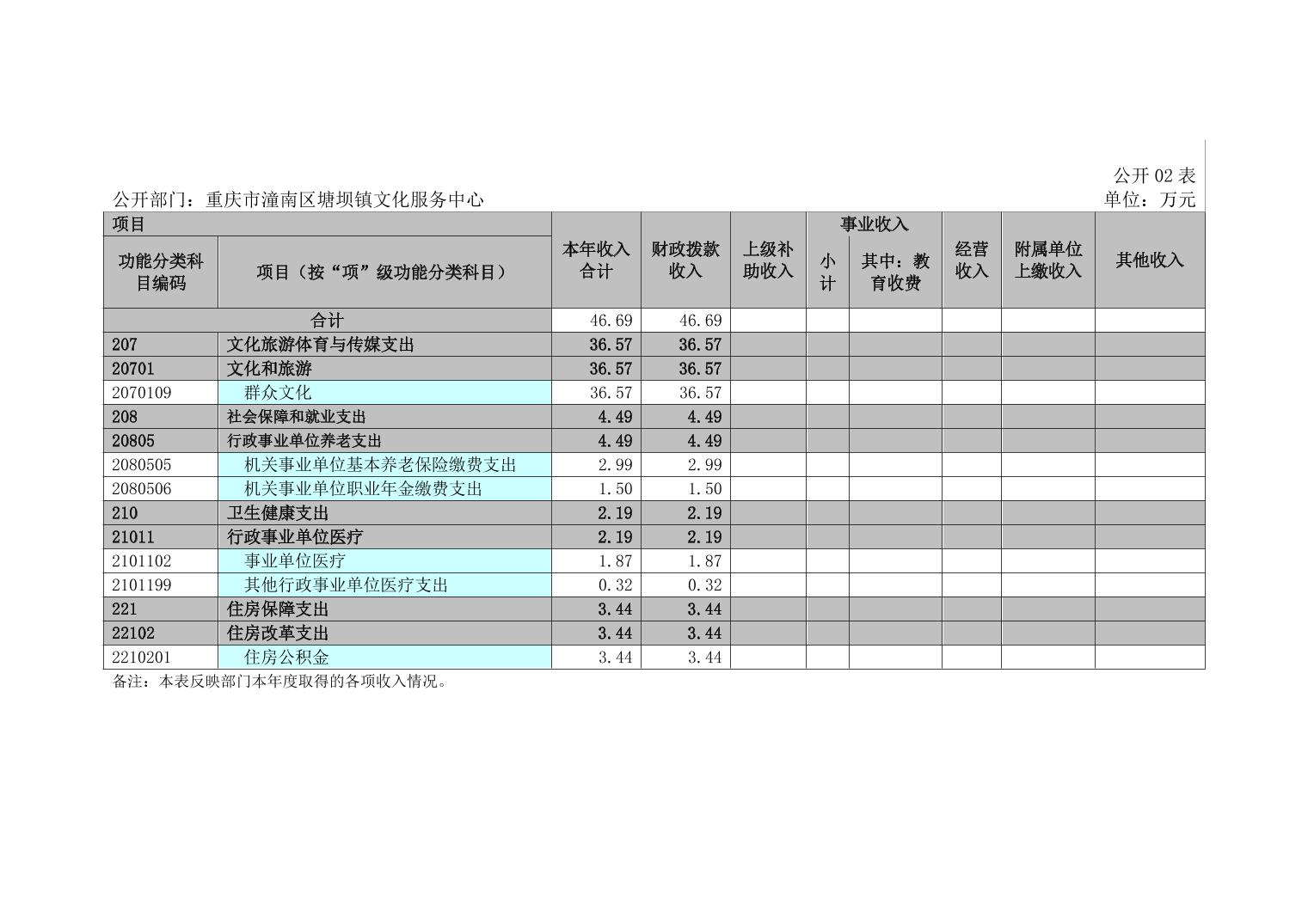 公开 02 表

公开部门：重庆市潼南区塘坝镇文化服务中心

单位：万元

| 项目 | | 本年收入合计 | 财政拨款收入 | 上级补助收入 | 事业收入 | | 经营收入 | 附属单位上缴收入 | 其他收入 |
|---|---|---|---|---|---|---|---|---|---|
| 功能分类科目编码 | 项目（按“项”级功能分类科目） | | | | 小计 | 其中：教育收费 | | | |
| 合计 | | 46.69 | 46.69 | | | | | | |
| 207 | 文化旅游体育与传媒支出 | 36.57 | 36.57 | | | | | | |
| 20701 | 文化和旅游 | 36.57 | 36.57 | | | | | | |
| 2070109 | 群众文化 | 36.57 | 36.57 | | | | | | |
| 208 | 社会保障和就业支出 | 4.49 | 4.49 | | | | | | |
| 20805 | 行政事业单位养老支出 | 4.49 | 4.49 | | | | | | |
| 2080505 | 机关事业单位基本养老保险缴费支出 | 2.99 | 2.99 | | | | | | |
| 2080506 | 机关事业单位职业年金缴费支出 | 1.50 | 1.50 | | | | | | |
| 210 | 卫生健康支出 | 2.19 | 2.19 | | | | | | |
| 21011 | 行政事业单位医疗 | 2.19 | 2.19 | | | | | | |
| 2101102 | 事业单位医疗 | 1.87 | 1.87 | | | | | | |
| 2101199 | 其他行政事业单位医疗支出 | 0.32 | 0.32 | | | | | | |
| 221 | 住房保障支出 | 3.44 | 3.44 | | | | | | |
| 22102 | 住房改革支出 | 3.44 | 3.44 | | | | | | |
| 2210201 | 住房公积金 | 3.44 | 3.44 | | | | | | |

备注：本表反映部门本年度取得的各项收入情况。